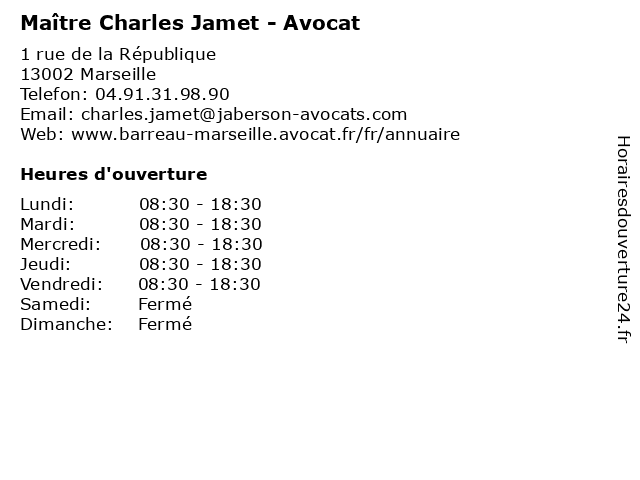 Maître Charles Jamet - Avocat

1 rue de la République
13002 Marseille
Telefon: 04.91.31.98.90
Email: charles.jamet@jaberson-avocats.com
Web: www.barreau-marseille.avocat.fr/fr/annuaire

Heures d'ouverture

| | |
|---|---|
| Lundi: | 08:30 - 18:30 |
| Mardi: | 08:30 - 18:30 |
| Mercredi: | 08:30 - 18:30 |
| Jeudi: | 08:30 - 18:30 |
| Vendredi: | 08:30 - 18:30 |
| Samedi: | Fermé |
| Dimanche: | Fermé |

Horairesdouverture24.fr